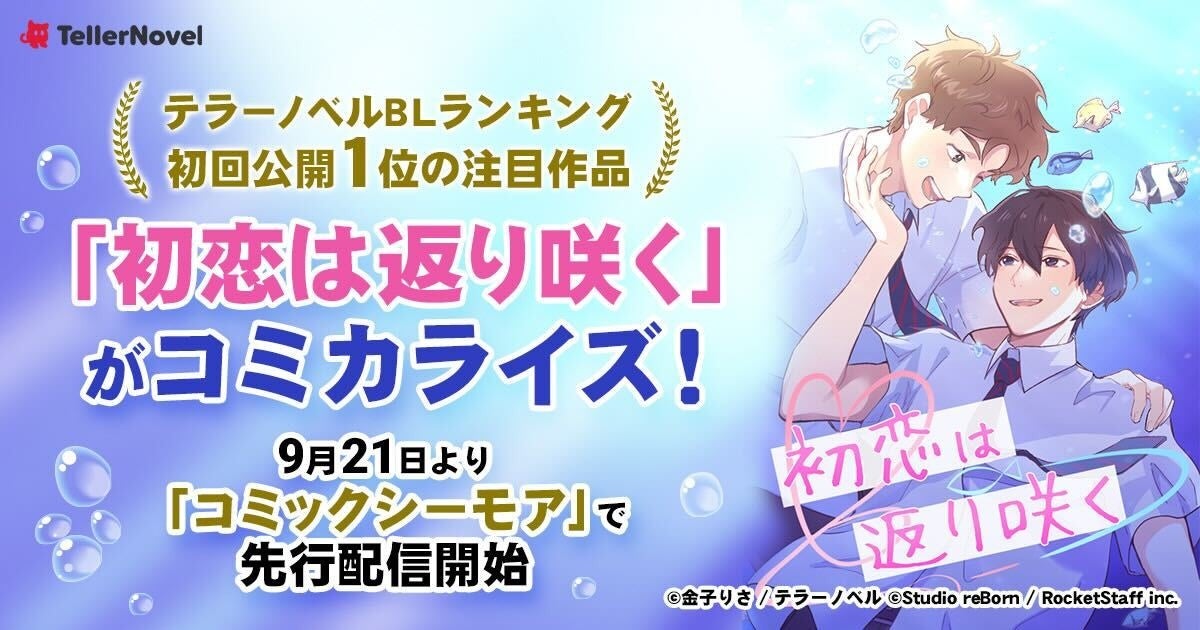 TellerNovel

テラーノベルBLランキング
初回公開1位の注目作品

「初恋は返り咲く」
がコミカライズ!

9月21日より
「コミックシーモア」で
先行配信開始

初恋は
返り咲く

©金子りさ / テラーノベル ©Studio reBorn / RocketStaff inc.